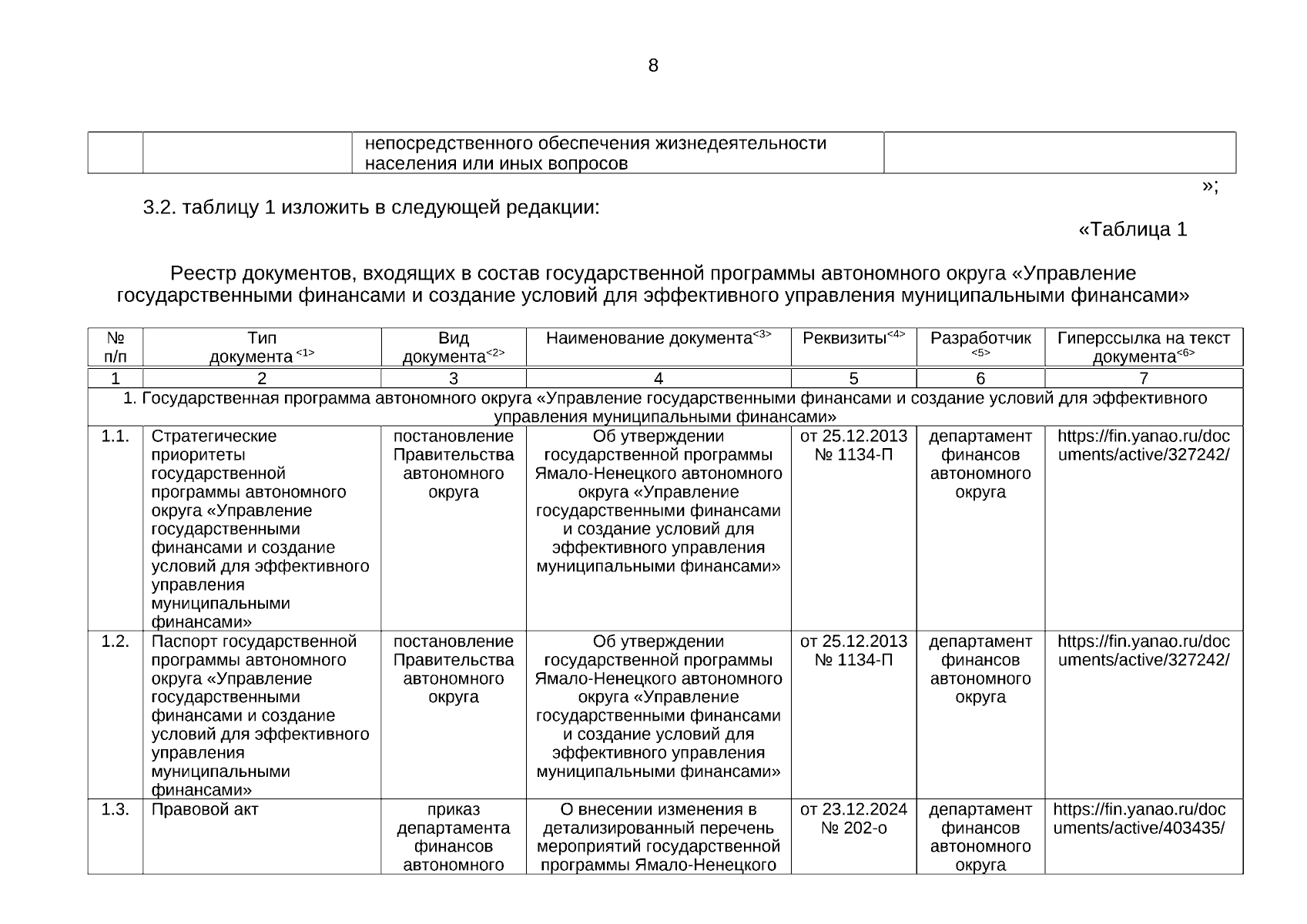 8

| | | непосредственного обеспечения жизнедеятельности населения или иных вопросов | |
|---|---|---|---|

»;

3.2. таблицу 1 изложить в следующей редакции:

«Таблица 1

Реестр документов, входящих в состав государственной программы автономного округа «Управление государственными финансами и создание условий для эффективного управления муниципальными финансами»

| № п/п | Тип документа $^{<1>}$ | Вид документа$^{<2>}$ | Наименование документа$^{<3>}$ | Реквизиты$^{<4>}$ | Разработчик $^{<5>}$ | Гиперссылка на текст документа$^{<6>}$ |
|---|---|---|---|---|---|---|
| 1 | 2 | 3 | 4 | 5 | 6 | 7 |
| 1. Государственная программа автономного округа «Управление государственными финансами и создание условий для эффективного управления муниципальными финансами» | | | | | | |
| 1.1. | Стратегические приоритеты государственной программы автономного округа «Управление государственными финансами и создание условий для эффективного управления муниципальными финансами» | постановление Правительства автономного округа | Об утверждении государственной программы Ямало-Ненецкого автономного округа «Управление государственными финансами и создание условий для эффективного управления муниципальными финансами» | от 25.12.2013 № 1134-П | департамент финансов автономного округа | https://fin.yanao.ru/documents/active/327242/ |
| 1.2. | Паспорт государственной программы автономного округа «Управление государственными финансами и создание условий для эффективного управления муниципальными финансами» | постановление Правительства автономного округа | Об утверждении государственной программы Ямало-Ненецкого автономного округа «Управление государственными финансами и создание условий для эффективного управления муниципальными финансами» | от 25.12.2013 № 1134-П | департамент финансов автономного округа | https://fin.yanao.ru/documents/active/327242/ |
| 1.3. | Правовой акт | приказ департамента финансов автономного | О внесении изменения в детализированный перечень мероприятий государственной программы Ямало-Ненецкого | от 23.12.2024 № 202-о | департамент финансов автономного округа | https://fin.yanao.ru/documents/active/403435/ |